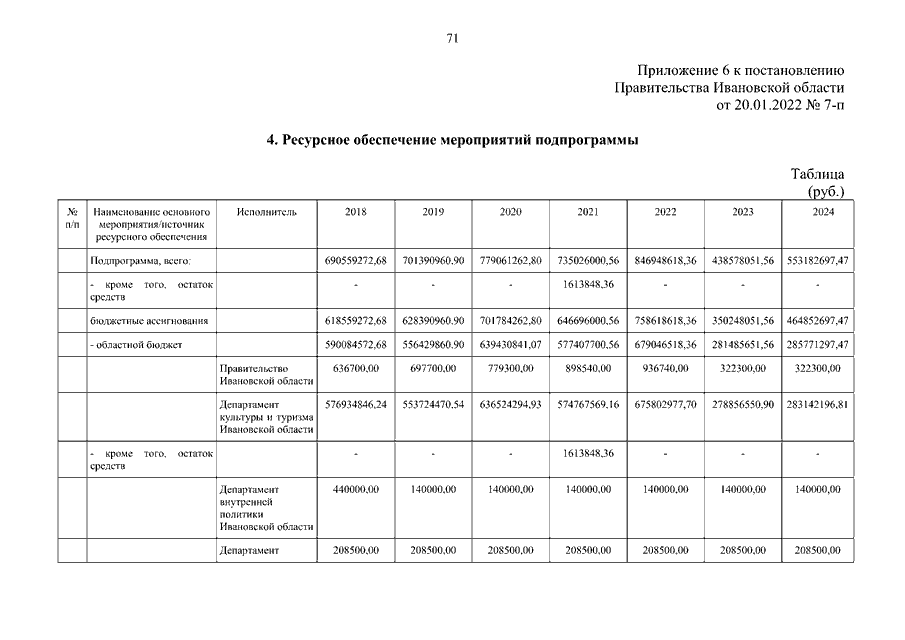 71

Приложение 6 к постановлению Правительства Ивановской области от 20.01.2022 № 7-п

4. Ресурсное обеспечение мероприятий подпрограммы

Таблица (руб.)

| № п/п | Наименование основного мероприятия/источник ресурсного обеспечения | Исполнитель | 2018 | 2019 | 2020 | 2021 | 2022 | 2023 | 2024 |
|---|---|---|---|---|---|---|---|---|---|
| | Подпрограмма, всего: | | 690559272,68 | 701390960,90 | 779061262,80 | 735026000,56 | 846948618,36 | 438578051,56 | 553182697,47 |
| | - кроме того, остаток средств | | - | - | - | 1613848,36 | - | - | - |
| | бюджетные ассигнования | | 618559272,68 | 628390960,90 | 701784262,80 | 646696000,56 | 758618618,36 | 350248051,56 | 464852697,47 |
| | - областной бюджет | | 590084572,68 | 556429860,90 | 639430841,07 | 577407700,56 | 679046518,36 | 281485651,56 | 285771297,47 |
| | | Правительство Ивановской области | 636700,00 | 697700,00 | 779300,00 | 898540,00 | 936740,00 | 322300,00 | 322300,00 |
| | | Департамент культуры и туризма Ивановской области | 576934846,24 | 553724470,54 | 636524294,93 | 574767569,16 | 675802977,70 | 278856550,90 | 283142196,81 |
| | - кроме того, остаток средств | | - | - | - | 1613848,36 | - | - | - |
| | | Департамент внутренней политики Ивановской области | 440000,00 | 140000,00 | 140000,00 | 140000,00 | 140000,00 | 140000,00 | 140000,00 |
| | | Департамент | 208500,00 | 208500,00 | 208500,00 | 208500,00 | 208500,00 | 208500,00 | 208500,00 |